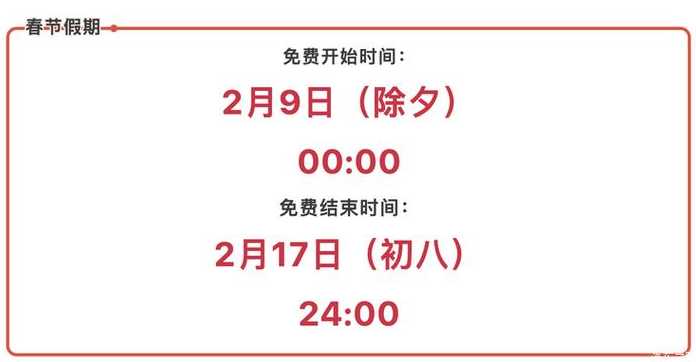 春节假期

免费开始时间：

2月9日（除夕）

00:00

免费结束时间：

2月17日（初八）

24:00